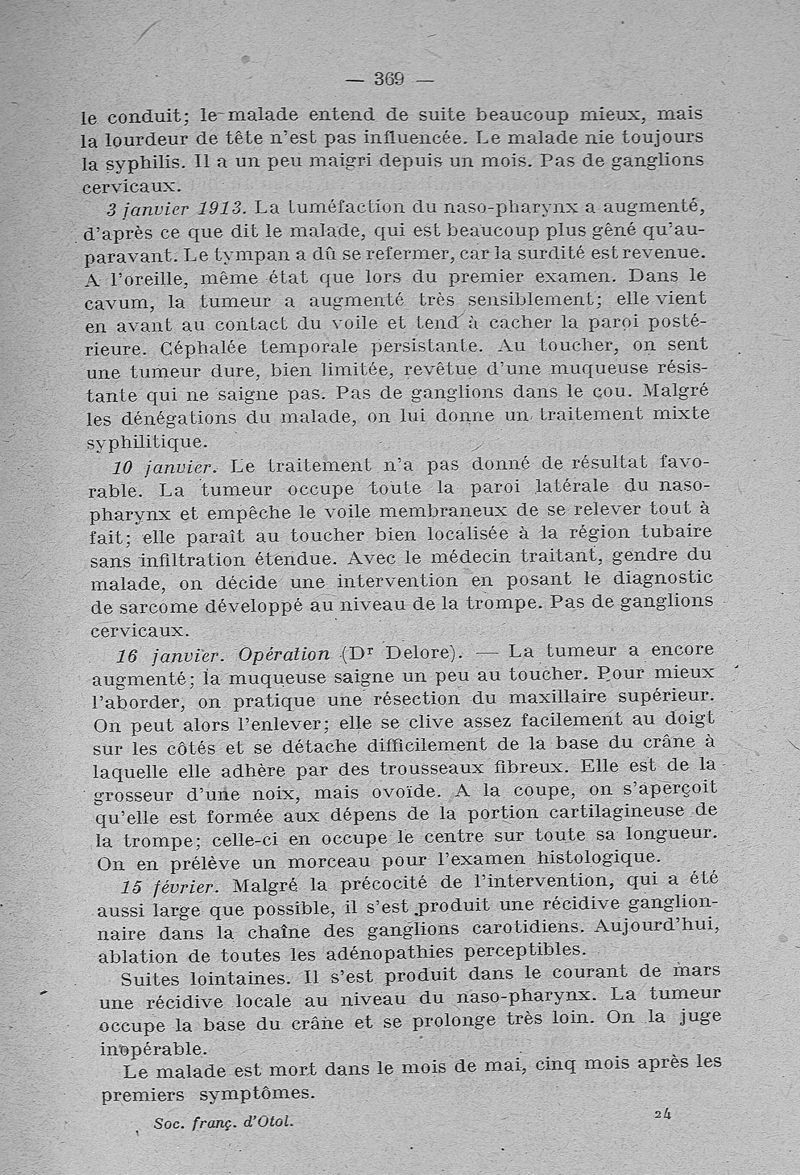 — 369 —

le conduit; le malade entend de suite beaucoup mieux, mais la lourdeur de tête n'est pas influencée. Le malade nie toujours la syphilis. Il a un peu maigri depuis un mois. Pas de ganglions cervicaux.

3 janvier 1913. La tuméfaction du naso-pharynx a augmenté, d'après ce que dit le malade, qui est beaucoup plus gêné qu'auparavant. Le tympan a dû se refermer, car la surdité est revenue. A l'oreille, même état que lors du premier examen. Dans le cavum, la tumeur a augmenté très sensiblement; elle vient en avant au contact du voile et tend à cacher la paroi postérieure. Céphalée temporale persistante. Au toucher, on sent une tumeur dure, bien limitée, revêtue d'une muqueuse résistante qui ne saigne pas. Pas de ganglions dans le cou. Malgré les dénégations du malade, on lui donne un traitement mixte syphilitique.

10 janvier. Le traitement n'a pas donné de résultat favorable. La tumeur occupe toute la paroi latérale du naso-pharynx et empêche le voile membraneux de se relever tout à fait; elle paraît au toucher bien localisée à la région tubaire sans infiltration étendue. Avec le médecin traitant, gendre du malade, on décide une intervention en posant le diagnostic de sarcome développé au niveau de la trompe. Pas de ganglions cervicaux.

16 janvier. Opération (Dr Delore). — La tumeur a encore augmenté; la muqueuse saigne un peu au toucher. Pour mieux l'aborder, on pratique une résection du maxillaire supérieur. On peut alors l'enlever; elle se clive assez facilement au doigt sur les côtés et se détache difficilement de la base du crâne à laquelle elle adhère par des trousseaux fibreux. Elle est de la grosseur d'une noix, mais ovoïde. A la coupe, on s'aperçoit qu'elle est formée aux dépens de la portion cartilagineuse de la trompe; celle-ci en occupe le centre sur toute sa longueur. On en prélève un morceau pour l'examen histologique.

15 février. Malgré la précocité de l'intervention, qui a été aussi large que possible, il s'est produit une récidive ganglionnaire dans la chaîne des ganglions carotidiens. Aujourd'hui, ablation de toutes les adénopathies perceptibles.

Suites lointaines. Il s'est produit dans le courant de mars une récidive locale au niveau du naso-pharynx. La tumeur occupe la base du crâne et se prolonge très loin. On la juge inopérable.

Le malade est mort dans le mois de mai, cinq mois après les premiers symptômes.

Soc. franç. d'Otol. 24